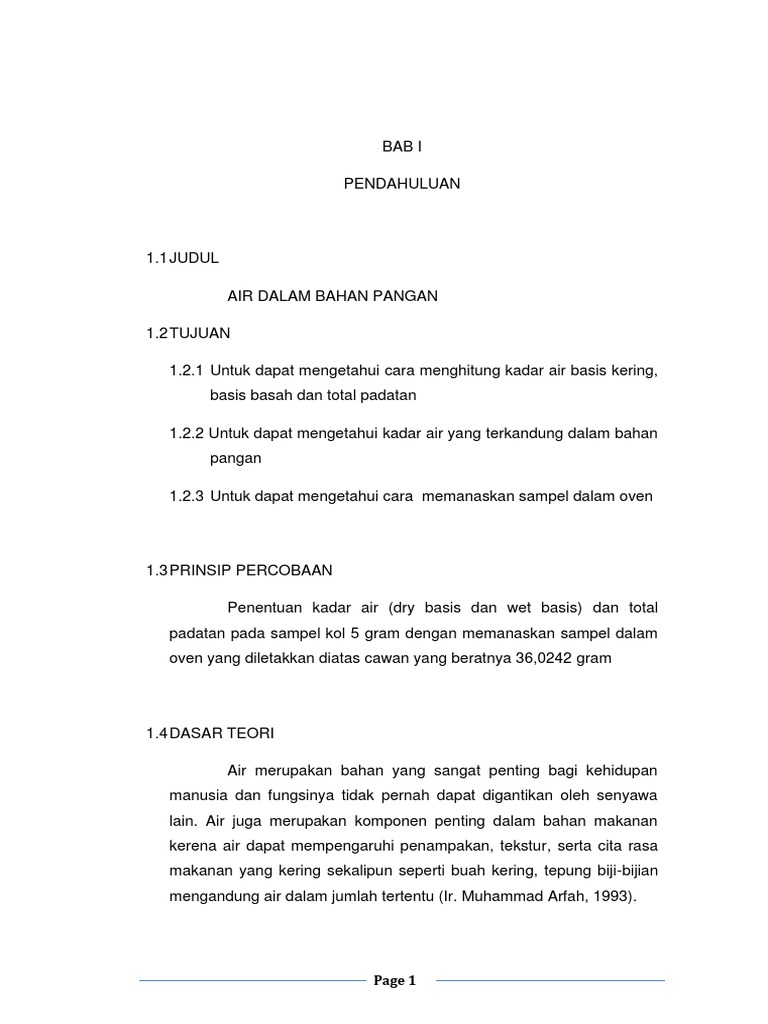 BAB I

PENDAHULUAN

1.1 JUDUL

AIR DALAM BAHAN PANGAN

1.2 TUJUAN

1.2.1 Untuk dapat mengetahui cara menghitung kadar air basis kering, basis basah dan total padatan

1.2.2 Untuk dapat mengetahui kadar air yang terkandung dalam bahan pangan

1.2.3 Untuk dapat mengetahui cara memanaskan sampel dalam oven

1.3 PRINSIP PERCOBAAN

Penentuan kadar air (dry basis dan wet basis) dan total padatan pada sampel kol 5 gram dengan memanaskan sampel dalam oven yang diletakkan diatas cawan yang beratnya 36,0242 gram

1.4 DASAR TEORI

Air merupakan bahan yang sangat penting bagi kehidupan manusia dan fungsinya tidak pernah dapat digantikan oleh senyawa lain. Air juga merupakan komponen penting dalam bahan makanan kerena air dapat mempengaruhi penampakan, tekstur, serta cita rasa makanan yang kering sekalipun seperti buah kering, tepung biji-bijian mengandung air dalam jumlah tertentu (Ir. Muhammad Arfah, 1993).

Page 1